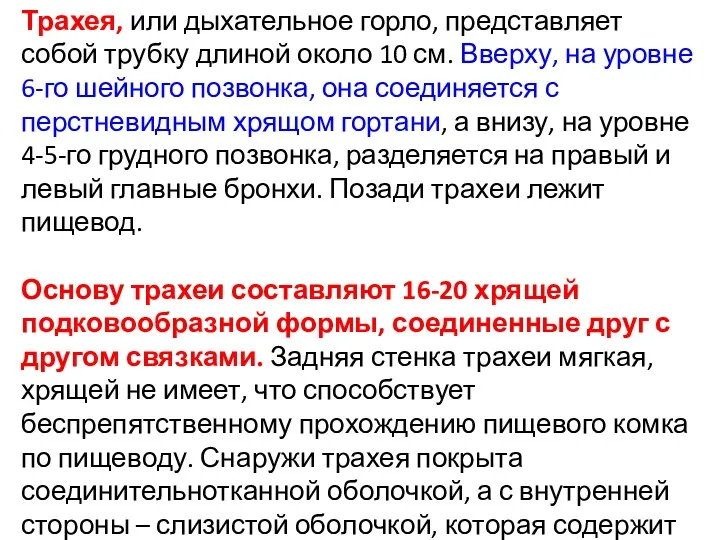 Трахея, или дыхательное горло, представляет собой трубку длиной около 10 см. Вверху, на уровне 6-го шейного позвонка, она соединяется с перстневидным хрящом гортани, а внизу, на уровне 4-5-го грудного позвонка, разделяется на правый и левый главные бронхи. Позади трахеи лежит пищевод.

Основу трахеи составляют 16-20 хрящей подковообразной формы, соединенные друг с другом связками. Задняя стенка трахеи мягкая, хрящей не имеет, что способствует беспрепятственному прохождению пищевого комка по пищеводу. Снаружи трахея покрыта соединительнотканной оболочкой, а с внутренней стороны – слизистой оболочкой, которая содержит